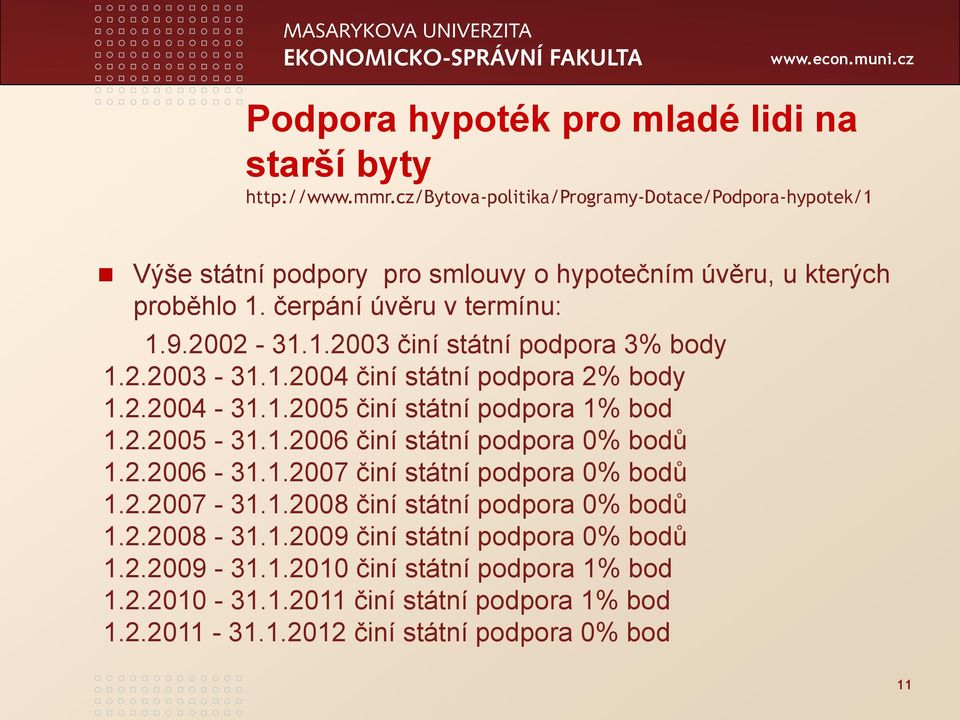 MASARYKOVA UNIVERZITA
EKONOMICKO-SPRÁVNÍ FAKULTA
www.econ.muni.cz

Podpora hypoték pro mladé lidi na starší byty
http://www.mmr.cz/Bytova-politika/Programy-Dotace/Podpora-hypotek/1

Výše státní podpory pro smlouvy o hypotečním úvěru, u kterých proběhlo 1. čerpání úvěru v termínu:

1.9.2002 - 31.1.2003 činí státní podpora 3% body
1.2.2003 - 31.1.2004 činí státní podpora 2% body
1.2.2004 - 31.1.2005 činí státní podpora 1% bod
1.2.2005 - 31.1.2006 činí státní podpora 0% bodů
1.2.2006 - 31.1.2007 činí státní podpora 0% bodů
1.2.2007 - 31.1.2008 činí státní podpora 0% bodů
1.2.2008 - 31.1.2009 činí státní podpora 0% bodů
1.2.2009 - 31.1.2010 činí státní podpora 1% bod
1.2.2010 - 31.1.2011 činí státní podpora 1% bod
1.2.2011 - 31.1.2012 činí státní podpora 0% bod

11